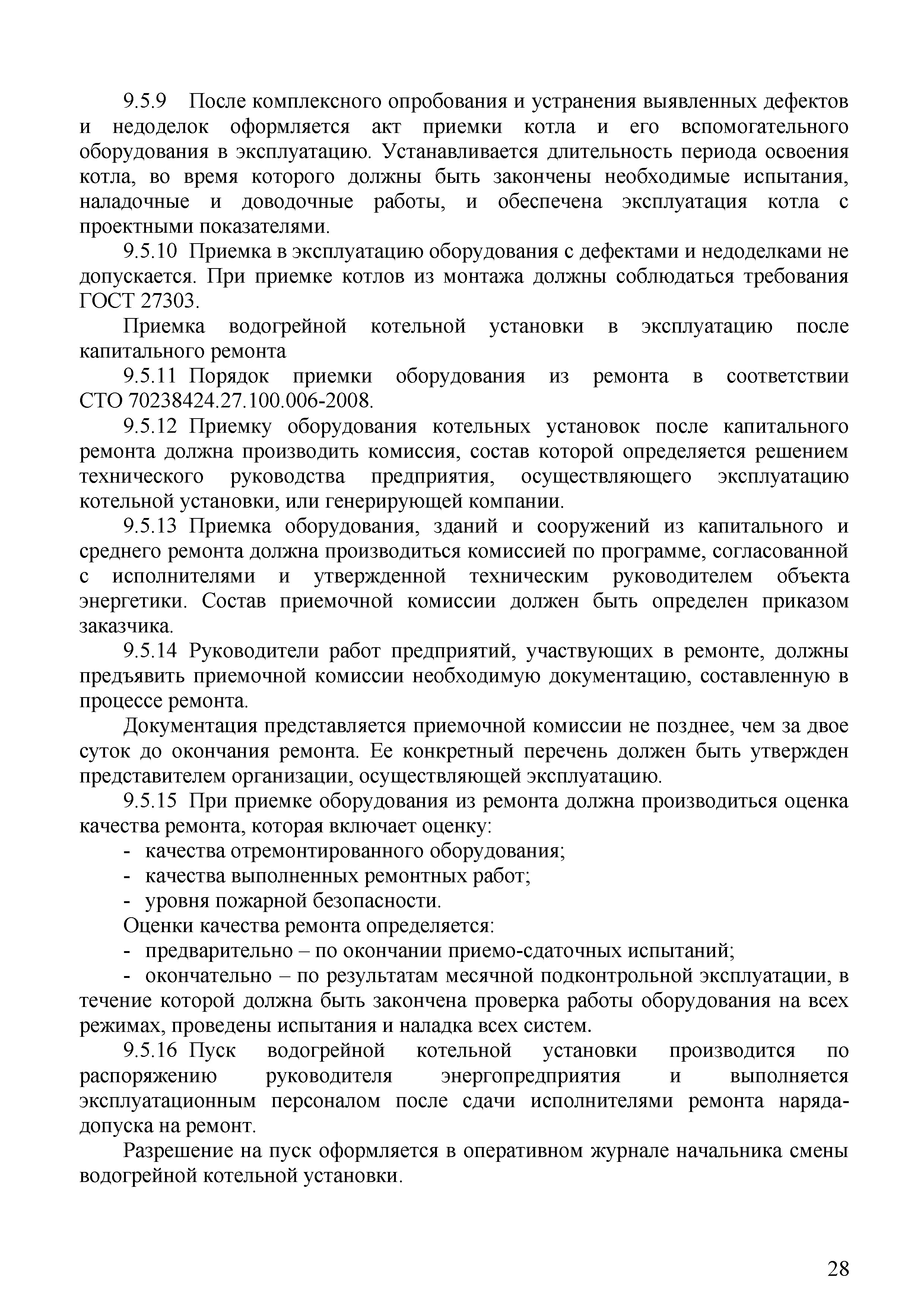 9.5.9 После комплексного опробования и устранения выявленных дефектов и недоделок оформляется акт приемки котла и его вспомогательного оборудования в эксплуатацию. Устанавливается длительность периода освоения котла, во время которого должны быть закончены необходимые испытания, наладочные и доводочные работы, и обеспечена эксплуатация котла с проектными показателями.

9.5.10 Приемка в эксплуатацию оборудования с дефектами и недоделками не допускается. При приемке котлов из монтажа должны соблюдаться требования ГОСТ 27303.

Приемка водогрейной котельной установки в эксплуатацию после капитального ремонта

9.5.11 Порядок приемки оборудования из ремонта в соответствии СТО 70238424.27.100.006-2008.

9.5.12 Приемку оборудования котельных установок после капитального ремонта должна производить комиссия, состав которой определяется решением технического руководства предприятия, осуществляющего эксплуатацию котельной установки, или генерирующей компании.

9.5.13 Приемка оборудования, зданий и сооружений из капитального и среднего ремонта должна производиться комиссией по программе, согласованной с исполнителями и утвержденной техническим руководителем объекта энергетики. Состав приемочной комиссии должен быть определен приказом заказчика.

9.5.14 Руководители работ предприятий, участвующих в ремонте, должны предъявить приемочной комиссии необходимую документацию, составленную в процессе ремонта.

Документация представляется приемочной комиссии не позднее, чем за двое суток до окончания ремонта. Ее конкретный перечень должен быть утвержден представителем организации, осуществляющей эксплуатацию.

9.5.15 При приемке оборудования из ремонта должна производиться оценка качества ремонта, которая включает оценку:
- качества отремонтированного оборудования;
- качества выполненных ремонтных работ;
- уровня пожарной безопасности.

Оценки качества ремонта определяется:
- предварительно – по окончании приемо-сдаточных испытаний;
- окончательно – по результатам месячной подконтрольной эксплуатации, в течение которой должна быть закончена проверка работы оборудования на всех режимах, проведены испытания и наладка всех систем.

9.5.16 Пуск водогрейной котельной установки производится по распоряжению руководителя энергопредприятия и выполняется эксплуатационным персоналом после сдачи исполнителями ремонта наряда-допуска на ремонт.

Разрешение на пуск оформляется в оперативном журнале начальника смены водогрейной котельной установки.

28